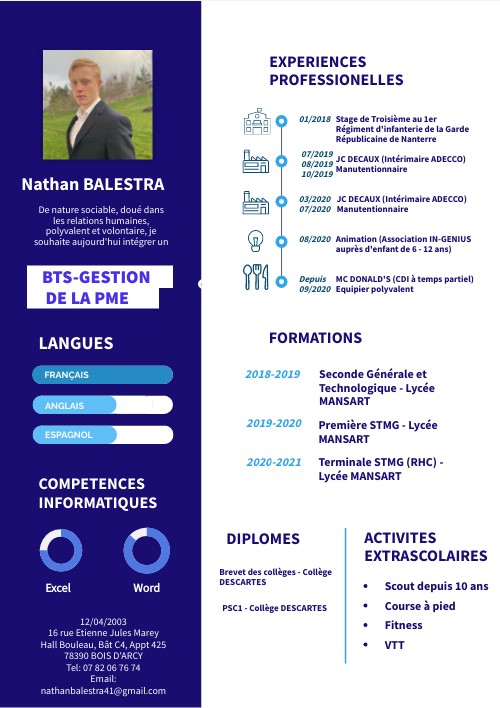 Nathan BALESTRA

De nature sociable, doué dans les relations humaines, polyvalent et volontaire, je souhaite aujourd'hui intégrer un

BTS-GESTION DE LA PME

LANGUES

FRANÇAIS

ANGLAIS

ESPAGNOL

COMPETENCES INFORMATIQUES

Excel

Word

12/04/2003
16 rue Etienne Jules Marey
Hall Bouleau, Bât C4, Appt 425
78390 BOIS D'ARCY
Tel: 07 82 06 76 74
Email:
nathanbalestra41@gmail.com

EXPERIENCES PROFESSIONELLES

01/2018 Stage de Troisième au 1er Régiment d'infanterie de la Garde Républicaine de Nanterre

07/2019
08/2019
10/2019 JC DECAUX (Intérimaire ADECCO) Manutentionnaire

03/2020
07/2020 JC DECAUX (Intérimaire ADECCO) Manutentionnaire

08/2020 Animation (Association IN-GENIUS auprès d'enfant de 6 - 12 ans)

Depuis
09/2020 MC DONALD'S (CDI à temps partiel) Equipier polyvalent

FORMATIONS

2018-2019 Seconde Générale et Technologique - Lycée MANSART

2019-2020 Première STMG - Lycée MANSART

2020-2021 Terminale STMG (RHC) - Lycée MANSART

DIPLOMES

Brevet des collèges - Collège DESCARTES

PSC1 - Collège DESCARTES

ACTIVITES EXTRASCOLAIRES

• Scout depuis 10 ans
• Course à pied
• Fitness
• VTT